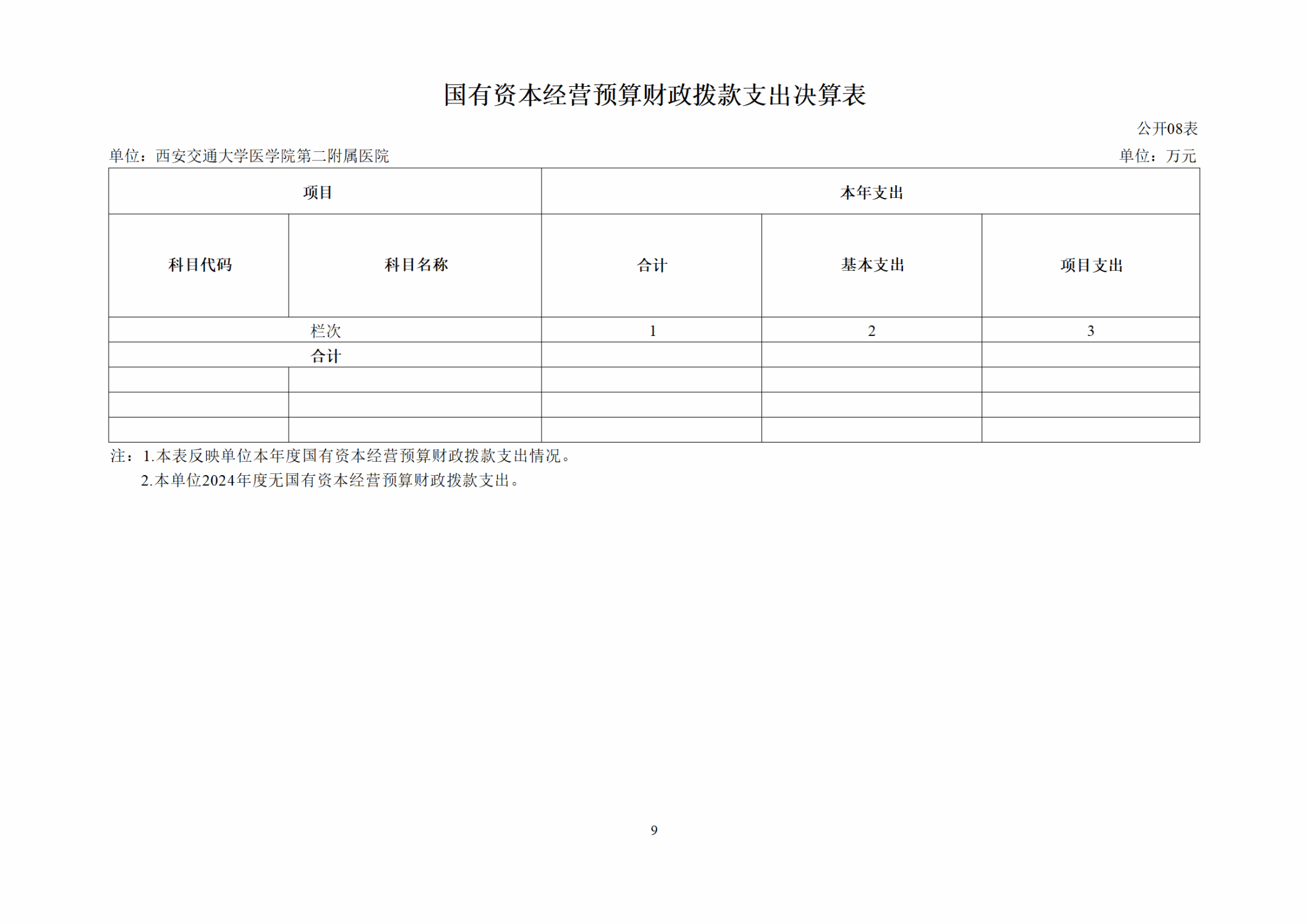 国有资本经营预算财政拨款支出决算表

公开08表

单位：西安交通大学医学院第二附属医院

单位：万元

| 项目 | | 本年支出 | | |
|---|---|---|---|---|
| 科目代码 | 科目名称 | 合计 | 基本支出 | 项目支出 |
| 栏次 | | 1 | 2 | 3 |
| 合计 | | | | |
| | | | | |
| | | | | |
| | | | | |

注：1.本表反映单位本年度国有资本经营预算财政拨款支出情况。
2.本单位2024年度无国有资本经营预算财政拨款支出。

9